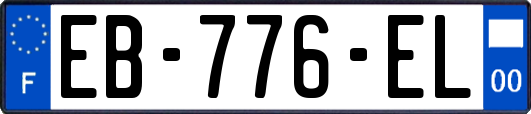 F
EB-776-EL
00